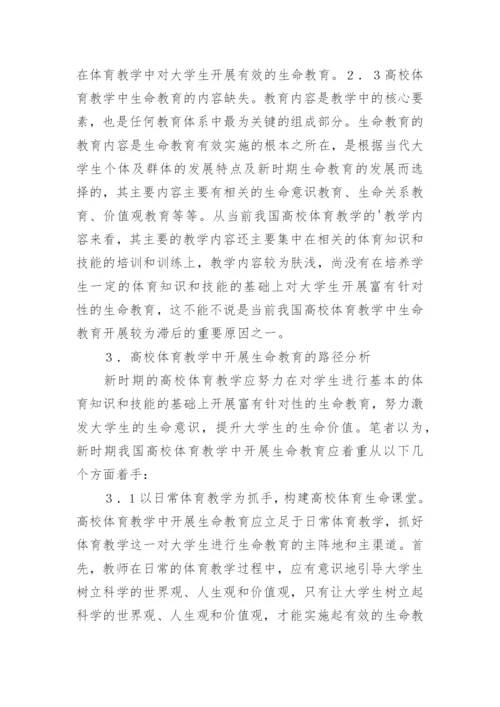 在体育教学中对大学生开展有效的生命教育。2．3高校体育教学中生命教育的内容缺失。教育内容是教学中的核心要素，也是任何教育体系中最为关键的组成部分。生命教育的教育内容是生命教育有效实施的根本之所在，是根据当代大学生个体及群体的发展特点及新时期生命教育的发展而选择的，其主要内容主要有相关的生命意识教育、生命关系教育、价值观教育等等。从当前我国高校体育教学的'教学内容来看，其主要的教学内容还主要集中在相关的体育知识和技能的培训和训练上，教学内容较为肤浅，尚没有在培养学生一定的体育知识和技能的基础上对大学生开展富有针对性的生命教育，这不能不说是当前我国高校体育教学中生命教育开展较为滞后的重要原因之一。

3．高校体育教学中开展生命教育的路径分析

新时期的高校体育教学应努力在对学生进行基本的体育知识和技能的基础上开展富有针对性的生命教育，努力激发大学生的生命意识，提升大学生的生命价值。笔者以为，新时期我国高校体育教学中开展生命教育应着重从以下几个方面着手：

3．1以日常体育教学为抓手，构建高校体育生命课堂。高校体育教学中开展生命教育应立足于日常体育教学，抓好体育教学这一对大学生进行生命教育的主阵地和主渠道。首先，教师在日常的体育教学过程中，应有意识地引导大学生树立科学的世界观、人生观和价值观，只有让大学生树立起科学的世界观、人生观和价值观，才能实施起有效的生命教